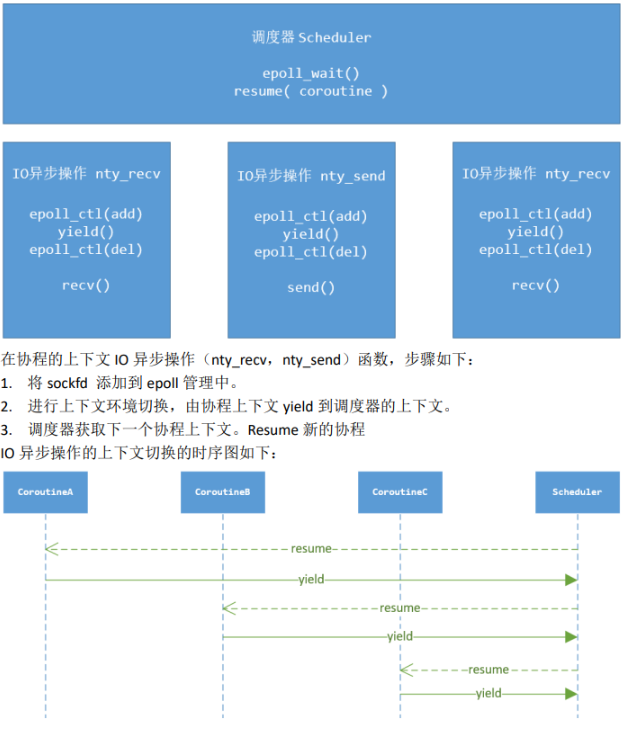 调度器 Scheduler

epoll_wait()
resume( coroutine )

IO异步操作 nty_recv

epoll_ctl(add)
yield()
epoll_ctl(del)

recv()

IO异步操作 nty_send

epoll_ctl(add)
yield()
epoll_ctl(del)

send()

IO异步操作 nty_recv

epoll_ctl(add)
yield()
epoll_ctl(del)

recv()

在协程的上下文 IO 异步操作（nty_recv，nty_send）函数，步骤如下：
1. 将 sockfd 添加到 epoll 管理中。
2. 进行上下文环境切换，由协程上下文 yield 到调度器的上下文。
3. 调度器获取下一个协程上下文。Resume 新的协程
IO 异步操作的上下文切换的时序图如下：

CoroutineA
CoroutineB
CoroutineC
Scheduler
resume
yield
resume
yield
resume
yield